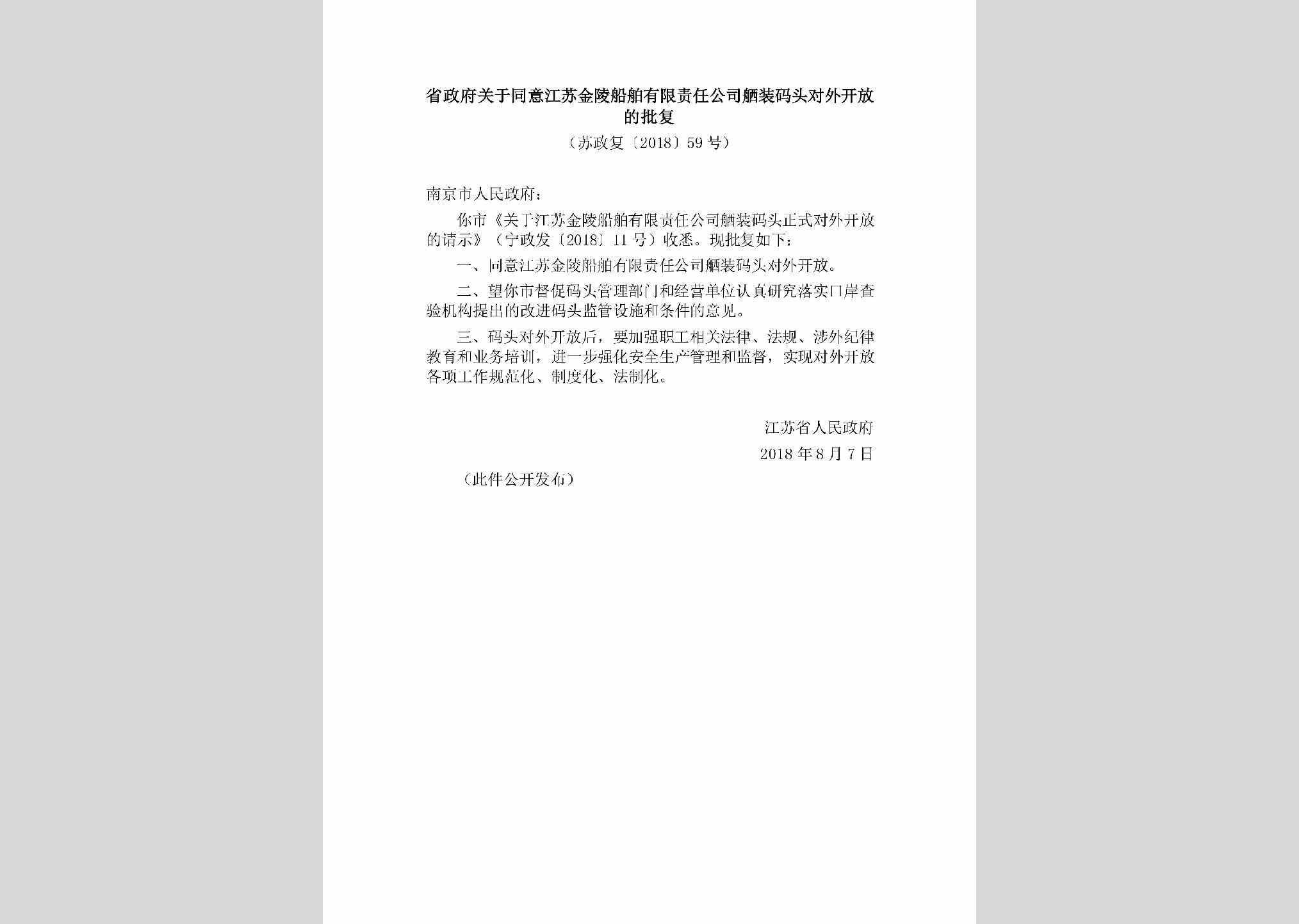 省政府关于同意江苏金陵船舶有限责任公司舾装码头对外开放的批复

（苏政复〔2018〕59号）

南京市人民政府：

你市《关于江苏金陵船舶有限责任公司舾装码头正式对外开放的请示》（宁政发〔2018〕11号）收悉。现批复如下：

一、同意江苏金陵船舶有限责任公司舾装码头对外开放。

二、望你市督促码头管理部门和经营单位认真研究落实口岸查验机构提出的改进码头监管设施和条件的意见。

三、码头对外开放后，要加强职工相关法律、法规、涉外纪律教育和业务培训，进一步强化安全生产管理和监督，实现对外开放各项工作规范化、制度化、法制化。

江苏省人民政府

2018年8月7日

（此件公开发布）